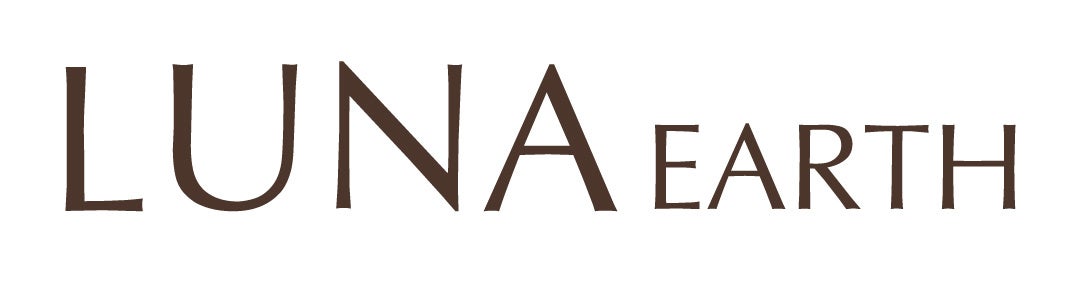 LUNA EARTH